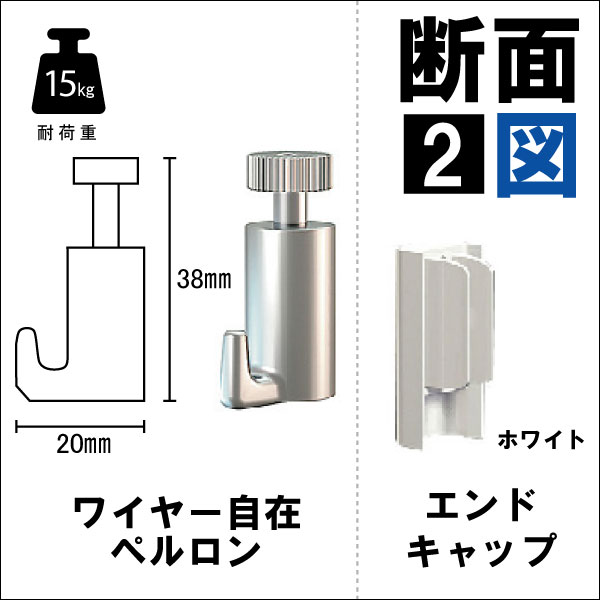 15kg
耐荷重

38mm

20mm

ワイヤー自在
ペルロン

断面
2 図

ホワイト

エンド
キャップ